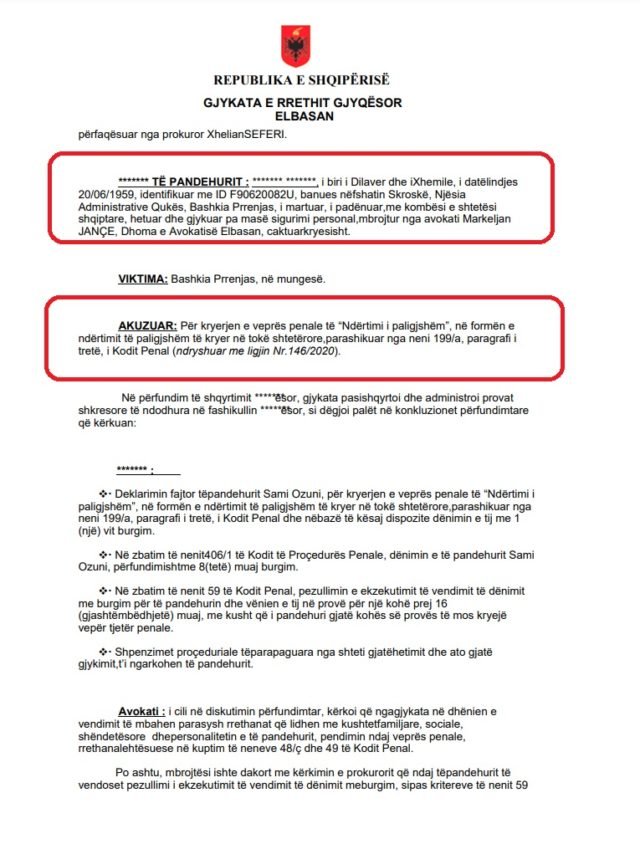 REPUBLIKA E SHQIPËRISË

GJYKATA E RRETHIT GJYQËSOR
ELBASAN

përfaqësuar nga prokuror XhelianSEFERI.

******* TË PANDEHURIT : ******* *******, i biri i Dilaver dhe iXhemile, i datëlindjes 20/06/1959, identifikuar me ID F90620082U, banues nëfshatin Skroskë, Njësia Administrative Qukës, Bashkia Prrenjas, i martuar, i padënuar,me kombësi e shtetësi shqiptare, hetuar dhe gjykuar pa masë sigurimi personal,mbrojtur nga avokati Markeljan JANÇE, Dhoma e Avokatisë Elbasan, caktuarkryesisht.

VIKTIMA: Bashkia Prrenjas, në mungesë.

AKUZUAR: Për kryerjen e veprës penale të "Ndërtimi i paligjshëm", në formën e ndërtimit të paligjshëm të kryer në tokë shtetërore,parashikuar nga neni 199/a, paragrafi i tretë, i Kodit Penal (ndryshuar me ligjin Nr.146/2020).

Në përfundim të shqyrtimit *****ësor, gjykata pasishqyrtoi dhe administroi provat shkresore të ndodhura në fashikullin *****ësor, si dëgjoi palët në konkluzionet përfundimtare që kërkuan:

******* :

❖ Deklarimin fajtor tëpandehurit Sami Ozuni, për kryerjen e veprës penale të "Ndërtimi i paligjshëm", në formën e ndërtimit të paligjshëm të kryer në tokë shtetërore,parashikuar nga neni 199/a, paragrafi i tretë, i Kodit Penal dhe nëbazë të kësaj dispozite dënimin e tij me 1 (një) vit burgim.

❖ Në zbatim të nenit406/1 të Kodit të Proçedurës Penale, dënimin e të pandehurit Sami Ozuni, përfundimishtme 8(tetë) muaj burgim.

❖ Në zbatim të nenit 59 të Kodit Penal, pezullimin e ekzekutimit të vendimit të dënimit me burgim për të pandehurin dhe vënien e tij në provë për një kohë prej 16 (gjashtëmbëdhjetë) muaj, me kusht që i pandehuri gjatë kohës së provës të mos kryejë vepër tjetër penale.

❖ Shpenzimet proçeduriale tëparapaguara nga shteti gjatëhetimit dhe ato gjatë gjykimit,t'i ngarkohen të pandehurit.

Avokati : i cili në diskutimin përfundimtar, kërkoi që ngagjykata në dhënien e vendimit të mbahen parasysh rrethanat që lidhen me kushtetfamiljare, sociale, shëndetësore dhepersonalitetin e të pandehurit, pendimin ndaj veprës penale, rrethanalehtësuese në kuptim të neneve 48/ç dhe 49 të Kodit Penal.

Po ashtu, mbrojtësi ishte dakort me kërkimin e prokurorit që ndaj tëpandehurit të vendoset pezullimi i ekzekutimit të vendimit të dënimit meburgim, sipas kritereve të nenit 59